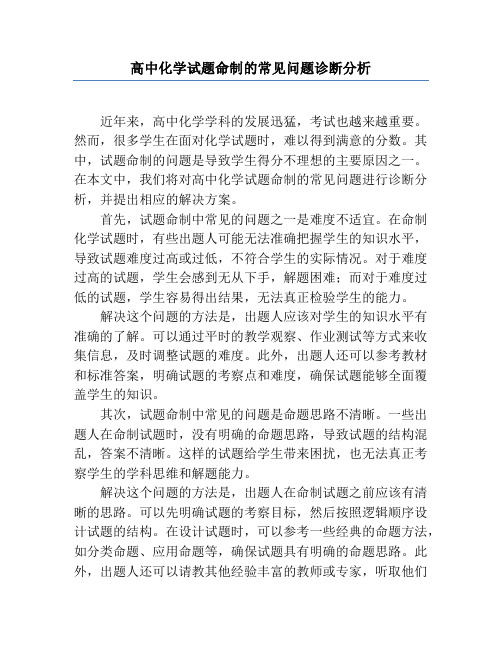 高中化学试题命制的常见问题诊断分析

近年来，高中化学学科的发展迅猛，考试也越来越重要。然而，很多学生在面对化学试题时，难以得到满意的分数。其中，试题命制的问题是导致学生得分不理想的主要原因之一。在本文中，我们将对高中化学试题命制的常见问题进行诊断分析，并提出相应的解决方案。

首先，试题命制中常见的问题之一是难度不适宜。在命制化学试题时，有些出题人可能无法准确把握学生的知识水平，导致试题难度过高或过低，不符合学生的实际情况。对于难度过高的试题，学生会感到无从下手，解题困难；而对于难度过低的试题，学生容易得出结果，无法真正检验学生的能力。

解决这个问题的方法是，出题人应该对学生的知识水平有准确的了解。可以通过平时的教学观察、作业测试等方式来收集信息，及时调整试题的难度。此外，出题人还可以参考教材和标准答案，明确试题的考察点和难度，确保试题能够全面覆盖学生的知识。

其次，试题命制中常见的问题是命题思路不清晰。一些出题人在命制试题时，没有明确的命题思路，导致试题的结构混乱，答案不清晰。这样的试题给学生带来困扰，也无法真正考察学生的学科思维和解题能力。

解决这个问题的方法是，出题人在命制试题之前应该有清晰的思路。可以先明确试题的考察目标，然后按照逻辑顺序设计试题的结构。在设计试题时，可以参考一些经典的命题方法，如分类命题、应用命题等，确保试题具有明确的命题思路。此外，出题人还可以请教其他经验丰富的教师或专家，听取他们